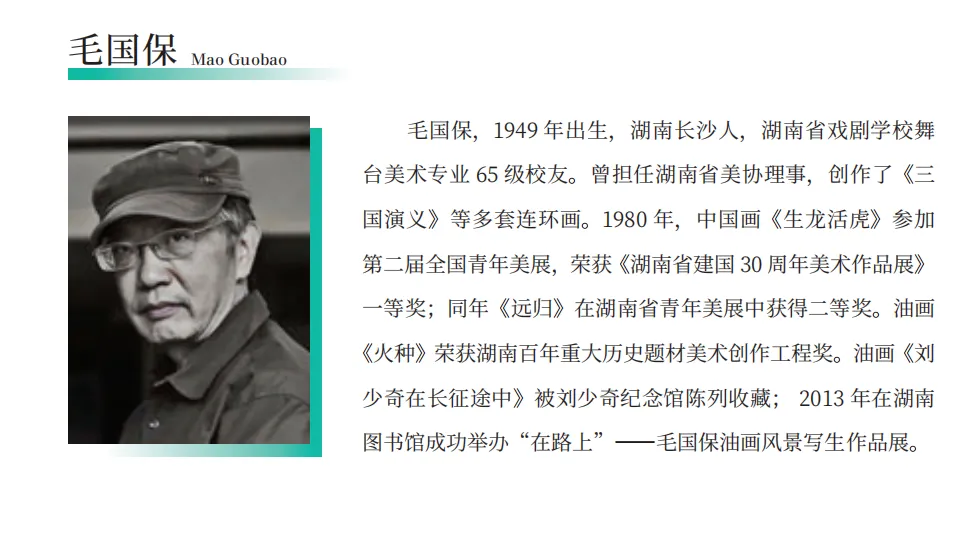 毛国保 Mao Guobao

毛国保，1949年出生，湖南长沙人，湖南省戏剧学校舞台美术专业65级校友。曾担任湖南省美协理事，创作了《三国演义》等多套连环画。1980年，中国画《生龙活虎》参加第二届全国青年美展，荣获《湖南省建国30周年美术作品展》一等奖；同年《远归》在湖南省青年美展中获得二等奖。油画《火种》荣获湖南百年重大历史题材美术创作工程奖。油画《刘少奇在长征途中》被刘少奇纪念馆陈列收藏；2013年在湖南图书馆成功举办“在路上”——毛国保油画风景写生作品展。